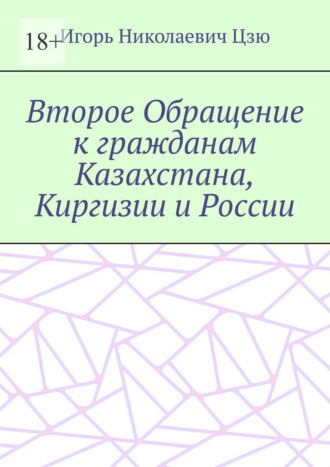 18+
Игорь Николаевич Цзю

Второе Обращение к гражданам Казахстана, Киргизии и России